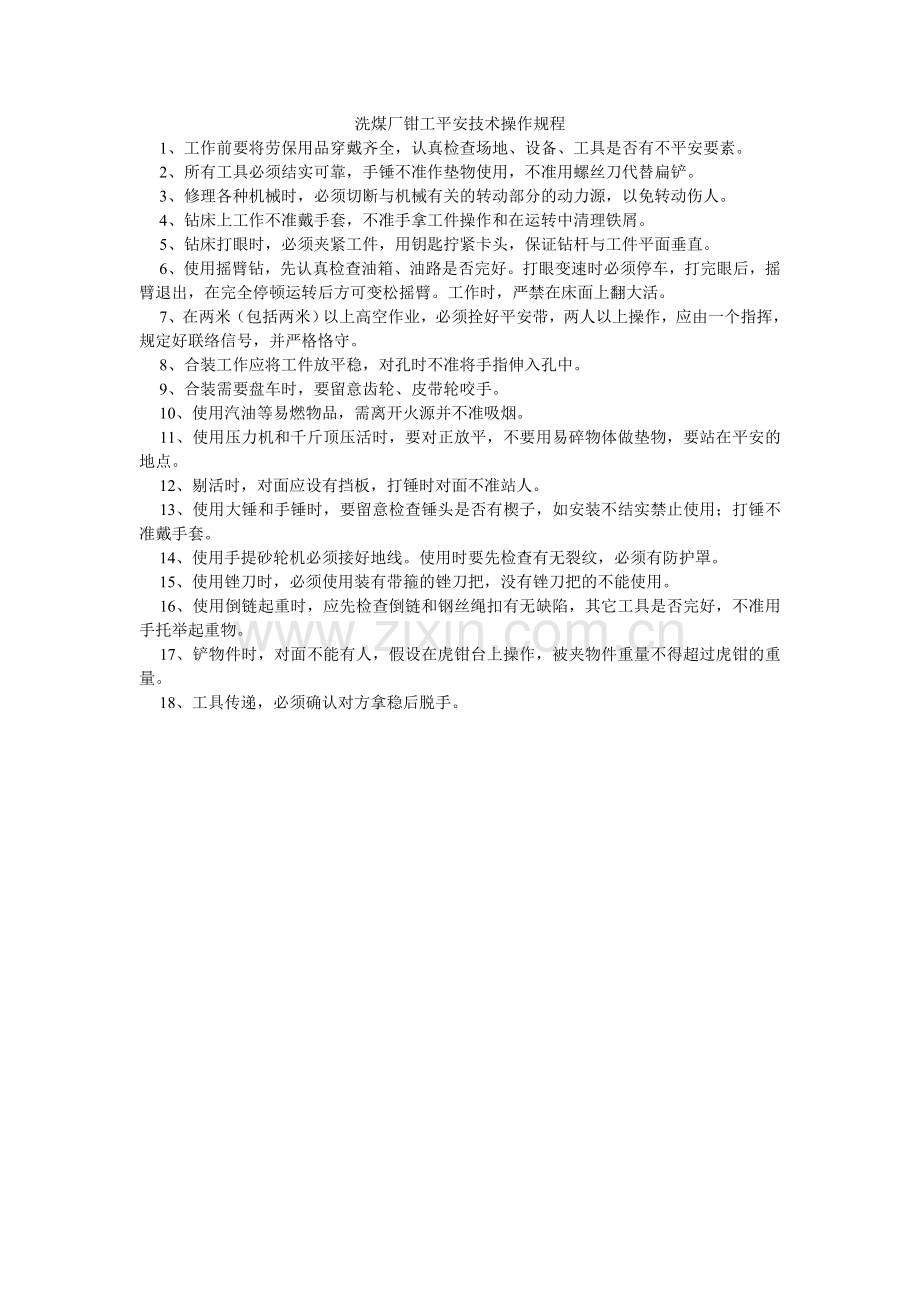 洗煤厂钳工平安技术操作规程

1、工作前要将劳保用品穿戴齐全，认真检查场地、设备、工具是否有不平安要素。

2、所有工具必须结实可靠，手锤不准作垫物使用，不准用螺丝刀代替扁铲。

3、修理各种机械时，必须切断与机械有关的转动部分的动力源，以免转动伤人。

4、钻床上工作不准戴手套，不准手拿工件操作和在运转中清理铁屑。

5、钻床打眼时，必须夹紧工件，用钥匙拧紧卡头，保证钻杆与工件平面垂直。

6、使用摇臂钻，先认真检查油箱、油路是否完好。打眼变速时必须停车，打完眼后，摇臂退出，在完全停顿运转后方可变松摇臂。工作时，严禁在床面上翻大活。

7、在两米（包括两米）以上高空作业，必须拴好平安带，两人以上操作，应由一个指挥，规定好联络信号，并严格恪守。

8、合装工作应将工件放平稳，对孔时不准将手指伸入孔中。

9、合装需要盘车时，要留意齿轮、皮带轮咬手。

10、使用汽油等易燃物品，需离开火源并不准吸烟。

11、使用压力机和千斤顶压活时，要对正放平，不要用易碎物体做垫物，要站在平安的地点。

12、剔活时，对面应设有挡板，打锤时对面不准站人。

13、使用大锤和手锤时，要留意检查锤头是否有楔子，如安装不结实禁止使用；打锤不准戴手套。

14、使用手提砂轮机必须接好地线。使用时要先检查有无裂纹，必须有防护罩。

15、使用锉刀时，必须使用装有带箍的锉刀把，没有锉刀把的不能使用。

16、使用倒链起重时，应先检查倒链和钢丝绳扣有无缺陷，其它工具是否完好，不准用手托举起重物。

17、铲物件时，对面不能有人，假设在虎钳台上操作，被夹物件重量不得超过虎钳的重量。

18、工具传递，必须确认对方拿稳后脱手。

www.zixin.com.cn